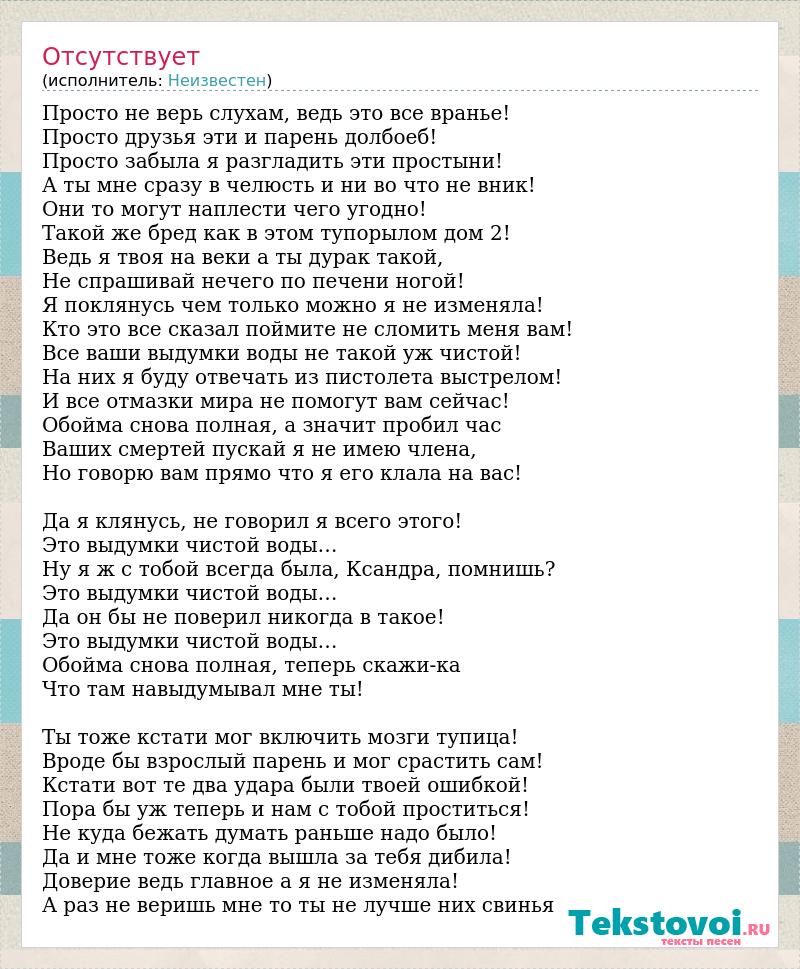 Отсутствует
(исполнитель: Неизвестен)

Просто не верь слухам, ведь это все вранье!
Просто друзья эти и парень долбоеб!
Просто забыла я разгладить эти простыни!
А ты мне сразу в челюсть и ни во что не вник!
Они то могут наплести чего угодно!
Такой же бред как в этом тупорылом дом 2!
Ведь я твоя на веки а ты дурак такой,
Не спрашивай нечего по печени ногой!
Я поклянусь чем только можно я не изменяла!
Кто это все сказал поймите не сломить меня вам!
Все ваши выдумки воды не такой уж чистой!
На них я буду отвечать из пистолета выстрелом!
И все отмазки мира не помогут вам сейчас!
Обойма снова полная, а значит пробил час
Ваших смертей пускай я не имею члена,
Но говорю вам прямо что я его клала на вас!

Да я клянусь, не говорил я всего этого!
Это выдумки чистой воды...
Ну я ж с тобой всегда была, Ксандра, помнишь?
Это выдумки чистой воды...
Да он бы не поверил никогда в такое!
Это выдумки чистой воды...
Обойма снова полная, теперь скажи-ка
Что там навыдумывал мне ты!

Ты тоже кстати мог включить мозги тупица!
Вроде бы взрослый парень и мог срастить сам!
Кстати вот те два удара были твоей ошибкой!
Пора бы уж теперь и нам с тобой проститься!
Не куда бежать думать раньше надо было!
Да и мне тоже когда вышла за тебя дибила!
Доверие ведь главное а я не изменяла!
А раз не веришь мне то ты не лучше них свинья

Tekstovoi.RU
тексты песен